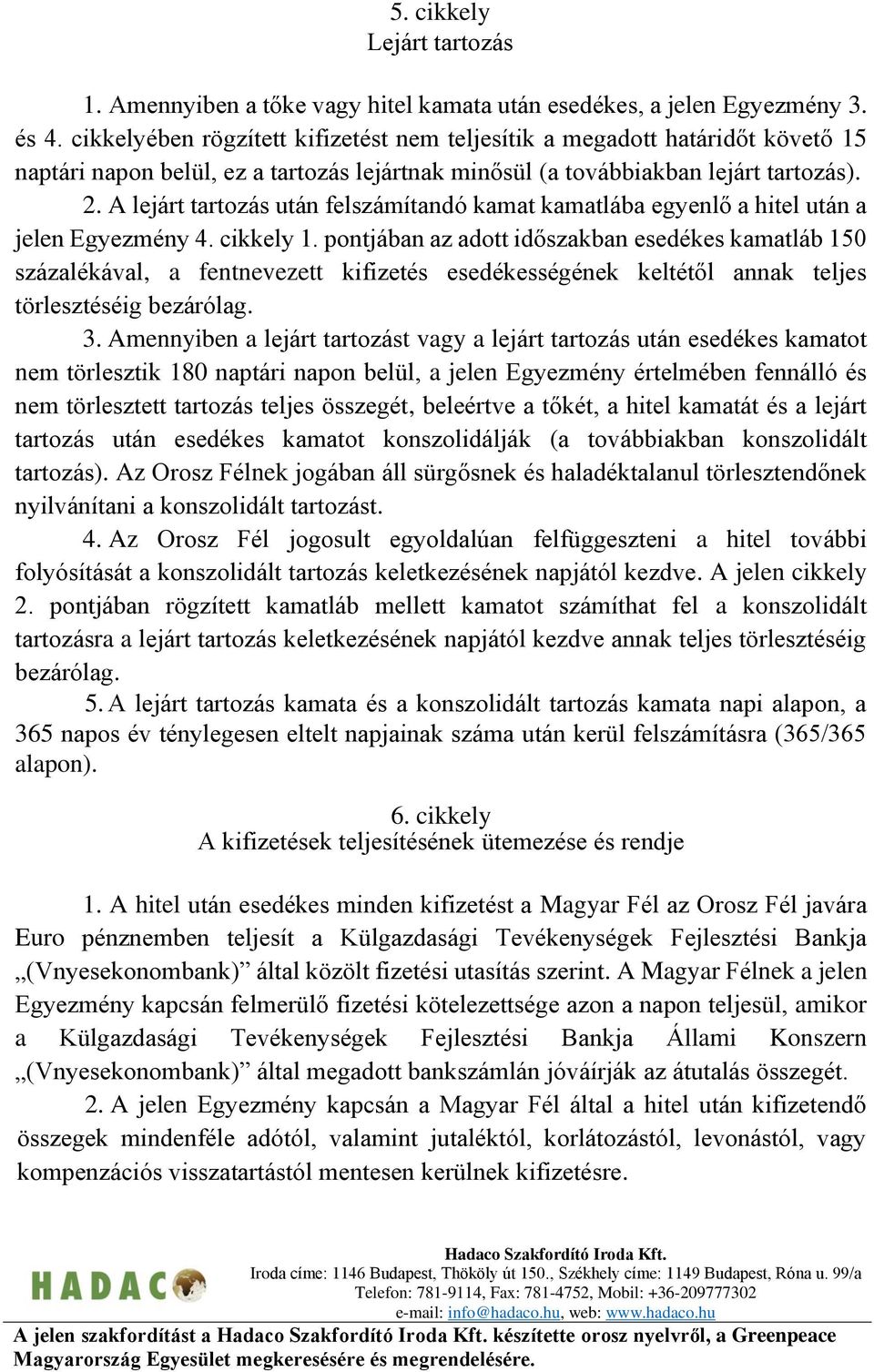 5. cikkely
Lejárt tartozás

1. Amennyiben a tőke vagy hitel kamata után esedékes, a jelen Egyezmény 3. és 4. cikkelyében rögzített kifizetést nem teljesítik a megadott határidőt követő 15 naptári napon belül, ez a tartozás lejártnak minősül (a továbbiakban lejárt tartozás).

2. A lejárt tartozás után felszámítandó kamat kamatlába egyenlő a hitel után a jelen Egyezmény 4. cikkely 1. pontjában az adott időszakban esedékes kamatláb 150 százalékával, a fentnevezett kifizetés esedékességének keltétől annak teljes törlesztéséig bezárólag.

3. Amennyiben a lejárt tartozást vagy a lejárt tartozás után esedékes kamatot nem törlesztik 180 naptári napon belül, a jelen Egyezmény értelmében fennálló és nem törlesztett tartozás teljes összegét, beleértve a tőkét, a hitel kamatát és a lejárt tartozás után esedékes kamatot konszolidálják (a továbbiakban konszolidált tartozás). Az Orosz Félnek jogában áll sürgősnek és haladéktalanul törlesztendőnek nyilvánítani a konszolidált tartozást.

4. Az Orosz Fél jogosult egyoldalúan felfüggeszteni a hitel további folyósítását a konszolidált tartozás keletkezésének napjától kezdve. A jelen cikkely 2. pontjában rögzített kamatláb mellett kamatot számíthat fel a konszolidált tartozásra a lejárt tartozás keletkezésének napjától kezdve annak teljes törlesztéséig bezárólag.

5. A lejárt tartozás kamata és a konszolidált tartozás kamata napi alapon, a 365 napos év ténylegesen eltelt napjainak száma után kerül felszámításra (365/365 alapon).

6. cikkely
A kifizetések teljesítésének ütemezése és rendje

1. A hitel után esedékes minden kifizetést a Magyar Fél az Orosz Fél javára Euro pénznemben teljesít a Külgazdasági Tevékenységek Fejlesztési Bankja „(Vnyesekonombank)” által közölt fizetési utasítás szerint. A Magyar Félnek a jelen Egyezmény kapcsán felmerülő fizetési kötelezettsége azon a napon teljesül, amikor a Külgazdasági Tevékenységek Fejlesztési Bankja Állami Konszern „(Vnyesekonombank)” által megadott bankszámlán jóváírják az átutalás összegét.

2. A jelen Egyezmény kapcsán a Magyar Fél által a hitel után kifizetendő összegek mindenféle adótól, valamint jutaléktól, korlátozástól, levonástól, vagy kompenzációs visszatartástól mentesen kerülnek kifizetésre.

HADACO
Hadaco Szakfordító Iroda Kft.
Iroda címe: 1146 Budapest, Thököly út 150., Székhely címe: 1149 Budapest, Róna u. 99/a
Telefon: 781-9114, Fax: 781-4752, Mobil: +36-209777302
e-mail: info@hadaco.hu, web: www.hadaco.hu
A jelen szakfordítást a Hadaco Szakfordító Iroda Kft. készítette orosz nyelvről, a Greenpeace Magyarország Egyesület megkeresésére és megrendelésére.